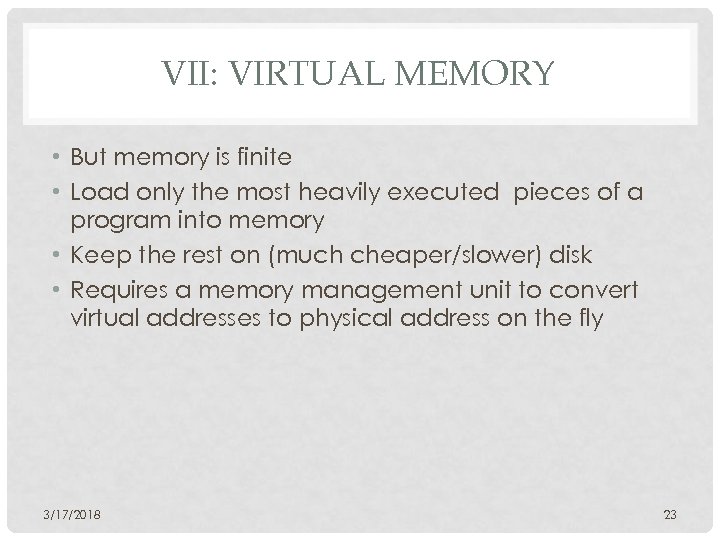 VII: VIRTUAL MEMORY

• But memory is finite
• Load only the most heavily executed pieces of a program into memory
• Keep the rest on (much cheaper/slower) disk
• Requires a memory management unit to convert virtual addresses to physical address on the fly

3/17/2018

23